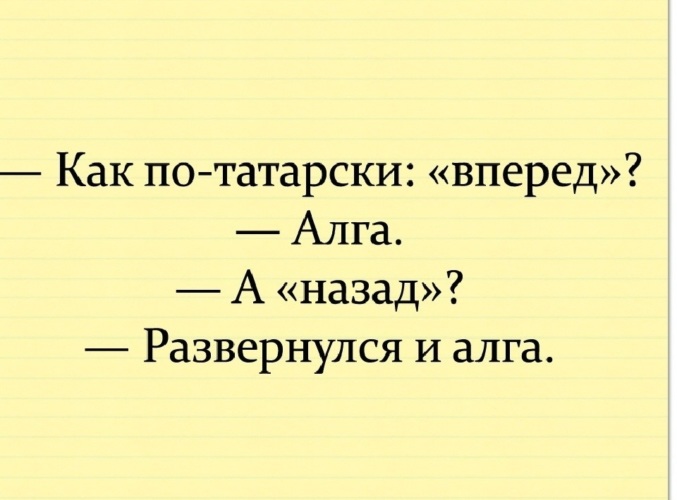 — Как по-татарски: «вперед»?
— Алга.
— А «назад»?
— Развернулся и алга.